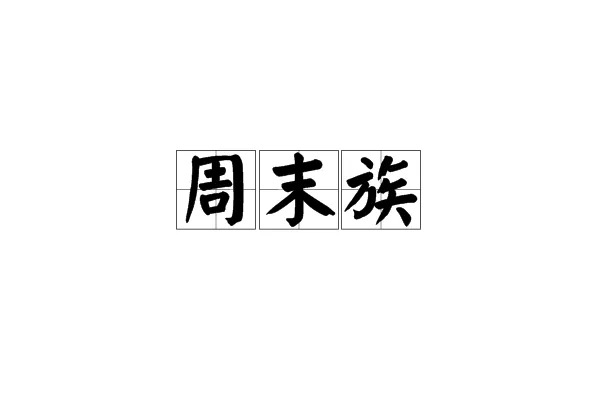 周末族